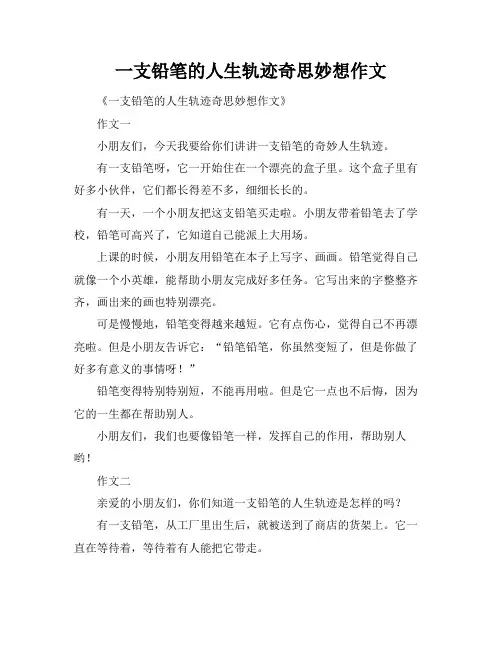 一支铅笔的人生轨迹奇思妙想作文

《一支铅笔的人生轨迹奇思妙想作文》

作文一

小朋友们，今天我要给你们讲讲一支铅笔的奇妙人生轨迹。

有一支铅笔呀，它一开始住在一个漂亮的盒子里。这个盒子里有好多小伙伴，它们都长得差不多，细细长长的。

有一天，一个小朋友把这支铅笔买走啦。小朋友带着铅笔去了学校，铅笔可高兴了，它知道自己能派上大用场。

上课的时候，小朋友用铅笔在本子上写字、画画。铅笔觉得自己就像一个小英雄，能帮助小朋友完成好多任务。它写出来的字整整齐齐，画出来的画也特别漂亮。

可是慢慢地，铅笔变得越来越短。它有点伤心，觉得自己不再漂亮啦。但是小朋友告诉它：“铅笔铅笔，你虽然变短了，但是你做了好多有意义的事情呀！”

铅笔变得特别特别短，不能再用啦。但是它一点也不后悔，因为它的一生都在帮助别人。

小朋友们，我们也要像铅笔一样，发挥自己的作用，帮助别人哟！

作文二

亲爱的小朋友们，你们知道一支铅笔的人生轨迹是怎样的吗？

有一支铅笔，从工厂里出生后，就被送到了商店的货架上。它一直在等待着，等待着有人能把它带走。